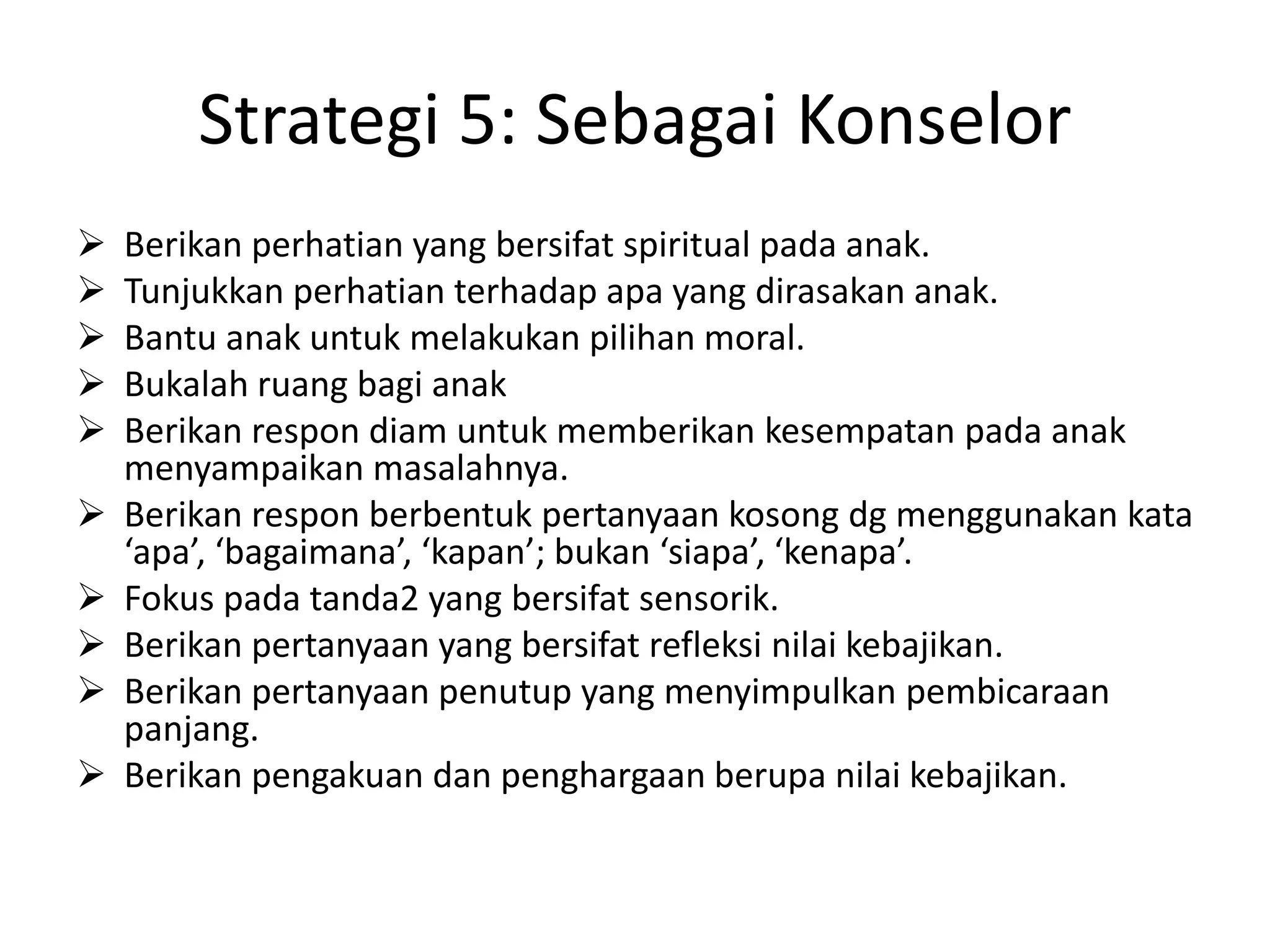 Strategi 5: Sebagai Konselor

➢ Berikan perhatian yang bersifat spiritual pada anak.
➢ Tunjukkan perhatian terhadap apa yang dirasakan anak.
➢ Bantu anak untuk melakukan pilihan moral.
➢ Bukalah ruang bagi anak
➢ Berikan respon diam untuk memberikan kesempatan pada anak menyampaikan masalahnya.
➢ Berikan respon berbentuk pertanyaan kosong dg menggunakan kata 'apa', 'bagaimana', 'kapan'; bukan 'siapa', 'kenapa'.
➢ Fokus pada tanda2 yang bersifat sensorik.
➢ Berikan pertanyaan yang bersifat refleksi nilai kebajikan.
➢ Berikan pertanyaan penutup yang menyimpulkan pembicaraan panjang.
➢ Berikan pengakuan dan penghargaan berupa nilai kebajikan.